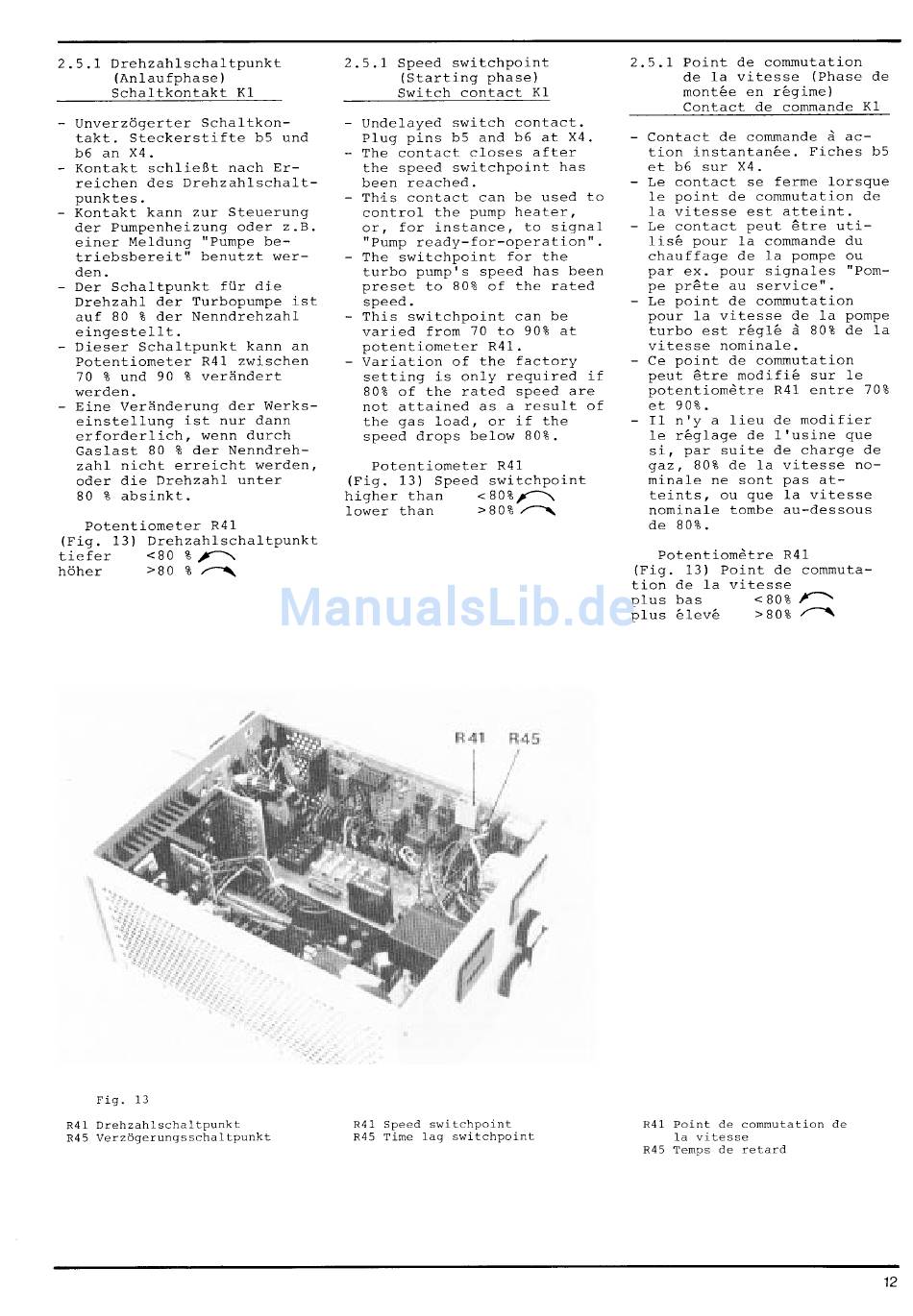 2.5.1 Drehzahlschaltpunkt (Anlaufphase) Schaltkontakt K1

- Unverzögerter Schaltkontakt. Steckerstifte b5 und b6 an X4.
- Kontakt schließt nach Erreichen des Drehzahlschaltpunktes.
- Kontakt kann zur Steuerung der Pumpenheizung oder z.B. einer Meldung "Pumpe betriebsbereit" benutzt werden.
- Der Schaltpunkt für die Drehzahl der Turbopumpe ist auf 80 % der Nenndrehzahl eingestellt.
- Dieser Schaltpunkt kann an Potentiometer R41 zwischen 70 % und 90 % verändert werden.
- Eine Veränderung der Werkseinstellung ist nur dann erforderlich, wenn durch Gaslast 80 % der Nenndrehzahl nicht erreicht werden, oder die Drehzahl unter 80 % absinkt.

Potentiometer R41
(Fig. 13) Drehzahlschaltpunkt
tiefer <80 %
höher >80 %

2.5.1 Speed switchpoint (Starting phase) Switch contact K1

- Undelayed switch contact. Plug pins b5 and b6 at X4.
- The contact closes after the speed switchpoint has been reached.
- This contact can be used to control the pump heater, or, for instance, to signal "Pump ready-for-operation".
- The switchpoint for the turbo pump's speed has been preset to 80% of the rated speed.
- This switchpoint can be varied from 70 to 90% at potentiometer R41.
- Variation of the factory setting is only required if 80% of the rated speed are not attained as a result of the gas load, or if the speed drops below 80%.

Potentiometer R41
(Fig. 13) Speed switchpoint
higher than <80%
lower than >80%

2.5.1 Point de commutation de la vitesse (Phase de montée en régime) Contact de commande K1

- Contact de commande à action instantanée. Fiches b5 et b6 sur X4.
- Le contact se ferme lorsque le point de commutation de la vitesse est atteint.
- Le contact peut être utilisé pour la commande du chauffage de la pompe ou par ex. pour signales "Pompe prête au service".
- Le point de commutation pour la vitesse de la pompe turbo est réglé à 80% de la vitesse nominale.
- Ce point de commutation peut être modifié sur le potentiomètre R41 entre 70% et 90%.
- Il n'y a lieu de modifier le réglage de l'usine que si, par suite de charge de gaz, 80% de la vitesse nominale ne sont pas atteints, ou que la vitesse nominale tombe au-dessous de 80%.

Potentiomètre R41
(Fig. 13) Point de commutation de la vitesse
plus bas <80%
plus élevé >80%

ManualsLib.de

R41 R45

Fig. 13

R41 Drehzahlschaltpunkt
R45 Verzögerungsschaltpunkt

R41 Speed switchpoint
R45 Time lag switchpoint

R41 Point de commutation de la vitesse
R45 Temps de retard

12